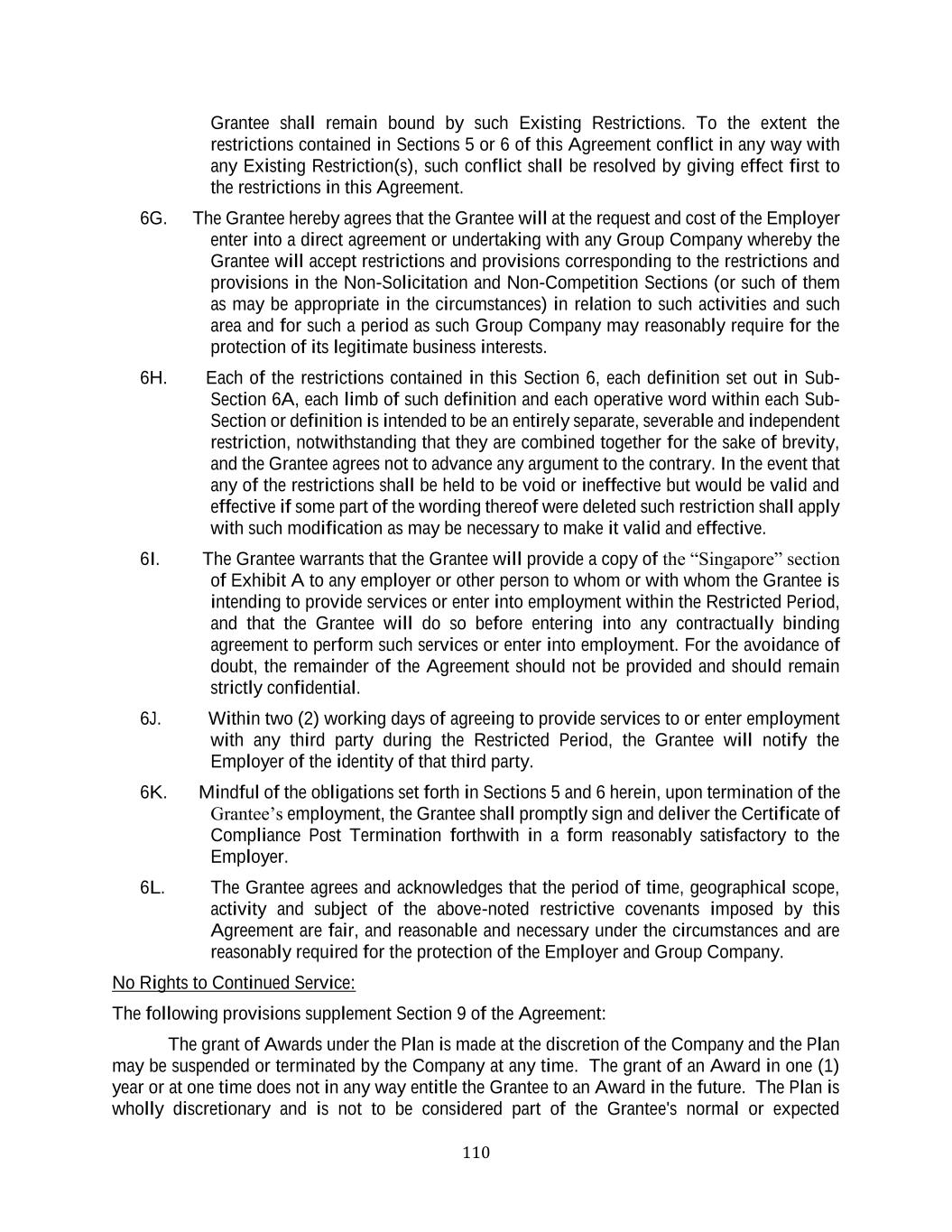 Grantee shall remain bound by such Existing Restrictions. To the extent the restrictions contained in Sections 5 or 6 of this Agreement conflict in any way with any Existing Restriction(s), such conflict shall be resolved by giving effect first to the restrictions in this Agreement.

6G. The Grantee hereby agrees that the Grantee will at the request and cost of the Employer enter into a direct agreement or undertaking with any Group Company whereby the Grantee will accept restrictions and provisions corresponding to the restrictions and provisions in the Non-Solicitation and Non-Competition Sections (or such of them as may be appropriate in the circumstances) in relation to such activities and such area and for such a period as such Group Company may reasonably require for the protection of its legitimate business interests.

6H. Each of the restrictions contained in this Section 6, each definition set out in Sub-Section 6A, each limb of such definition and each operative word within each Sub-Section or definition is intended to be an entirely separate, severable and independent restriction, notwithstanding that they are combined together for the sake of brevity, and the Grantee agrees not to advance any argument to the contrary. In the event that any of the restrictions shall be held to be void or ineffective but would be valid and effective if some part of the wording thereof were deleted such restriction shall apply with such modification as may be necessary to make it valid and effective.

6I. The Grantee warrants that the Grantee will provide a copy of the “Singapore” section of Exhibit A to any employer or other person to whom or with whom the Grantee is intending to provide services or enter into employment within the Restricted Period, and that the Grantee will do so before entering into any contractually binding agreement to perform such services or enter into employment. For the avoidance of doubt, the remainder of the Agreement should not be provided and should remain strictly confidential.

6J. Within two (2) working days of agreeing to provide services to or enter employment with any third party during the Restricted Period, the Grantee will notify the Employer of the identity of that third party.

6K. Mindful of the obligations set forth in Sections 5 and 6 herein, upon termination of the Grantee’s employment, the Grantee shall promptly sign and deliver the Certificate of Compliance Post Termination forthwith in a form reasonably satisfactory to the Employer.

6L. The Grantee agrees and acknowledges that the period of time, geographical scope, activity and subject of the above-noted restrictive covenants imposed by this Agreement are fair, and reasonable and necessary under the circumstances and are reasonably required for the protection of the Employer and Group Company.

No Rights to Continued Service:

The following provisions supplement Section 9 of the Agreement:

The grant of Awards under the Plan is made at the discretion of the Company and the Plan may be suspended or terminated by the Company at any time. The grant of an Award in one (1) year or at one time does not in any way entitle the Grantee to an Award in the future. The Plan is wholly discretionary and is not to be considered part of the Grantee's normal or expected

110